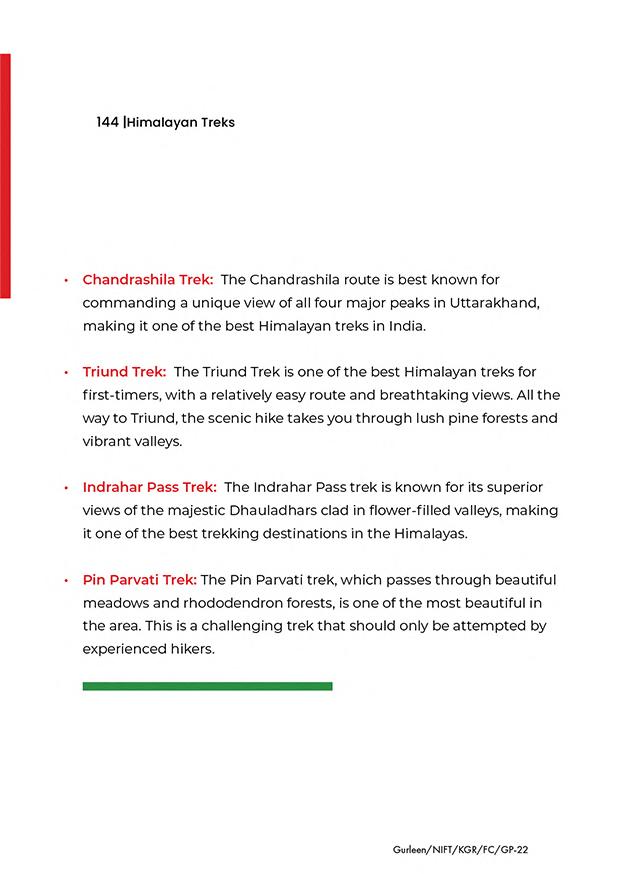 144 |Himalayan Treks

• Chandrashila Trek: The Chandrashila route is best known for commanding a unique view of all four major peaks in Uttarakhand, making it one of the best Himalayan treks in India.

• Triund Trek: The Triund Trek is one of the best Himalayan treks for first-timers, with a relatively easy route and breathtaking views. All the way to Triund, the scenic hike takes you through lush pine forests and vibrant valleys.

• Indrahar Pass Trek: The Indrahar Pass trek is known for its superior views of the majestic Dhauladhars clad in flower-filled valleys, making it one of the best trekking destinations in the Himalayas.

• Pin Parvati Trek: The Pin Parvati trek, which passes through beautiful meadows and rhododendron forests, is one of the most beautiful in the area. This is a challenging trek that should only be attempted by experienced hikers.

Gurleen/NIFT/KGR/FC/GP-22